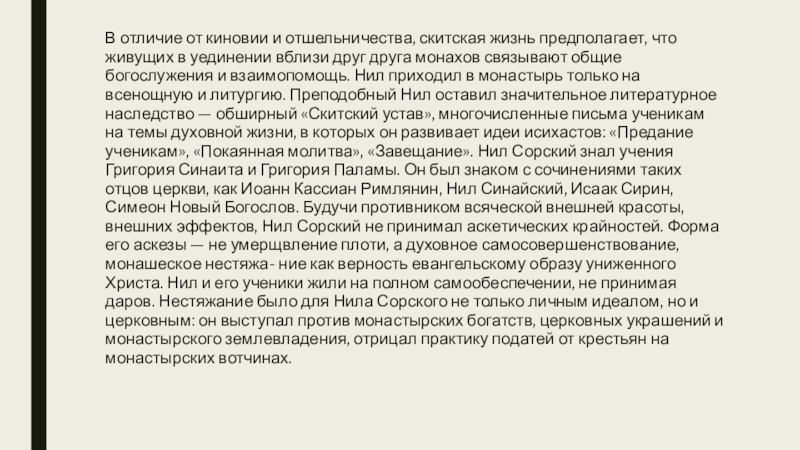 В отличие от киновии и отшельничества, скитская жизнь предполагает, что живущих в уединении вблизи друг друга монахов связывают общие богослужения и взаимопомощь. Нил приходил в монастырь только на всенощную и литургию. Преподобный Нил оставил значительное литературное наследство — обширный «Скитский устав», многочисленные письма ученикам на темы духовной жизни, в которых он развивает идеи исихастов: «Предание ученикам», «Покаянная молитва», «Завещание». Нил Сорский знал учения Григория Синаита и Григория Паламы. Он был знаком с сочинениями таких отцов церкви, как Иоанн Кассиан Римлянин, Нил Синайский, Исаак Сирин, Симеон Новый Богослов. Будучи противником всяческой внешней красоты, внешних эффектов, Нил Сорский не принимал аскетических крайностей. Форма его аскезы — не умерщвление плоти, а духовное самосовершенствование, монашеское нестяжа- ние как верность евангельскому образу униженного Христа. Нил и его ученики жили на полном самообеспечении, не принимая даров. Нестяжание было для Нила Сорского не только личным идеалом, но и церковным: он выступал против монастырских богатств, церковных украшений и монастырского землевладения, отрицал практику податей от крестьян на монастырских вотчинах.